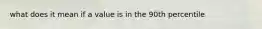 what does it mean if a value is in the 90th percentile